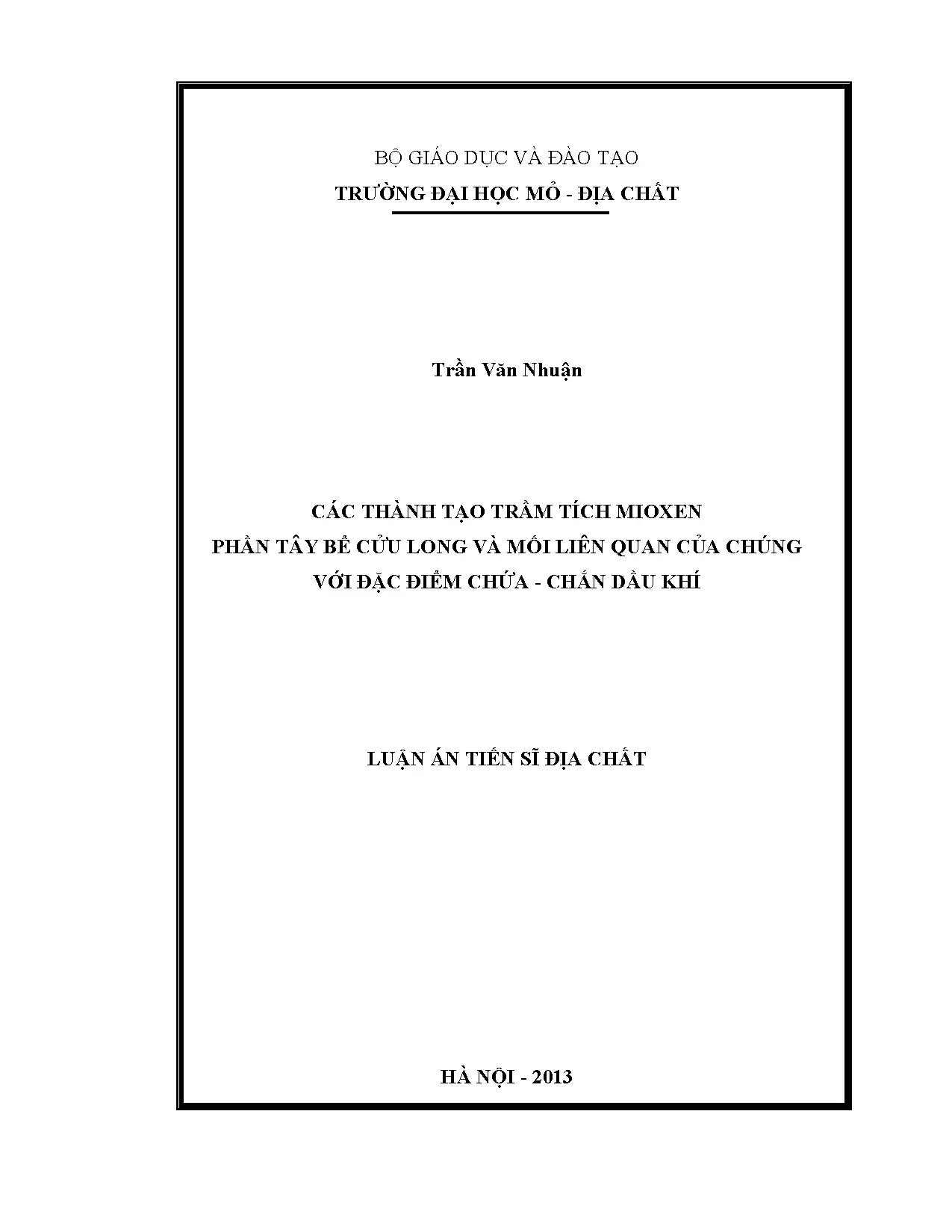 BỘ GIÁO DỤC VÀ ĐÀO TẠO
TRƯỜNG ĐẠI HỌC MỎ - ĐỊA CHẤT

Trần Văn Nhuận

CÁC THÀNH TẠO TRẦM TÍCH MIOXEN
PHẦN TÂY BỂ CỬU LONG VÀ MỐI LIÊN QUAN CỦA CHÚNG
VỚI ĐẶC ĐIỂM CHỨA - CHẮN DẦU KHÍ

LUẬN ÁN TIẾN SĨ ĐỊA CHẤT

HÀ NỘI - 2013